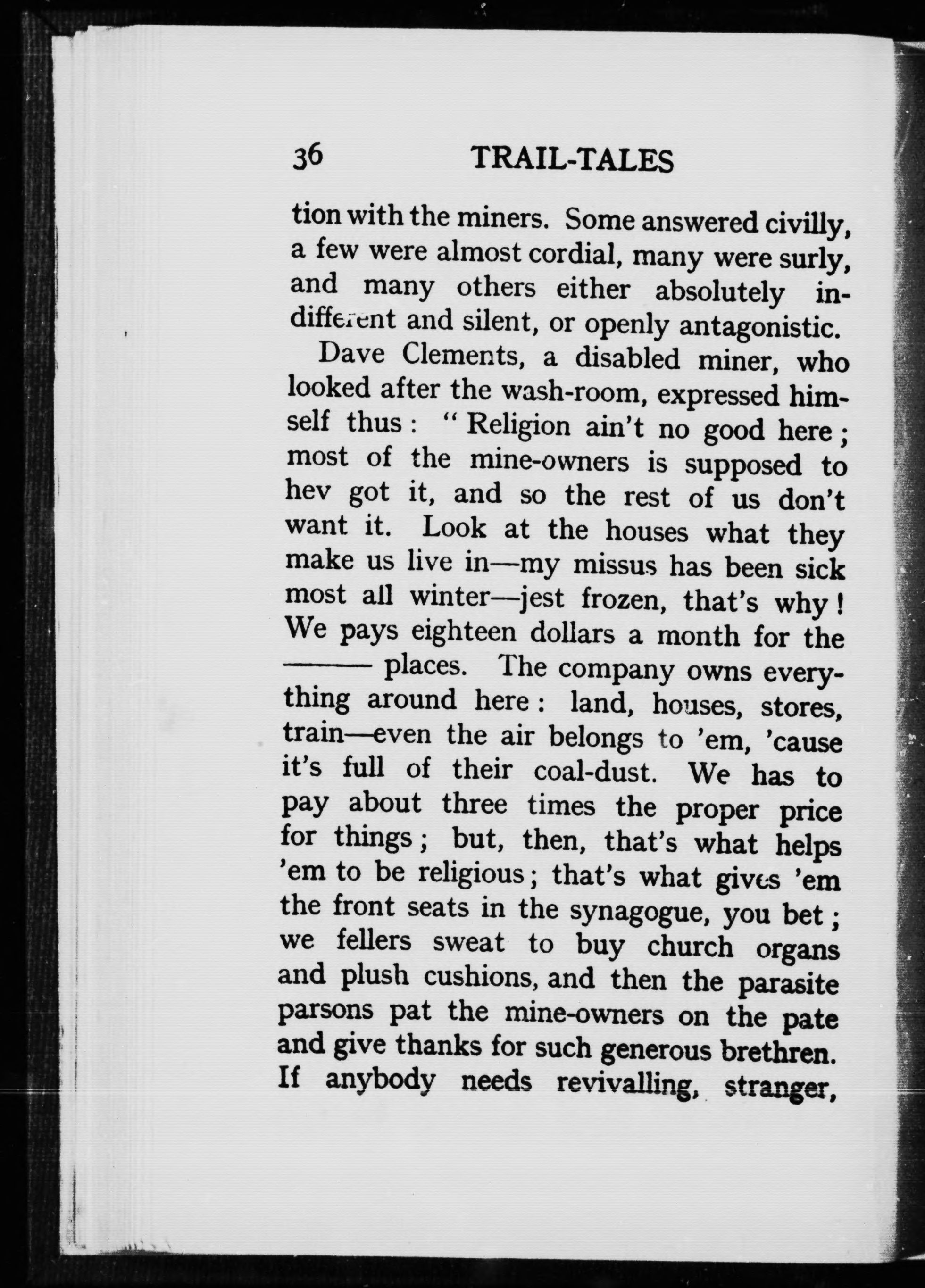 36 TRAIL-TALES

tion with the miners. Some answered civilly, a few were almost cordial, many were surly, and many others either absolutely indifferent and silent, or openly antagonistic.

Dave Clements, a disabled miner, who looked after the wash-room, expressed himself thus: "Religion ain't no good here; most of the mine-owners is supposed to hev got it, and so the rest of us don't want it. Look at the houses what they make us live in—my missus has been sick most all winter—jest frozen, that's why! We pays eighteen dollars a month for the ——— places. The company owns everything around here: land, houses, stores, train—even the air belongs to 'em, 'cause it's full of their coal-dust. We has to pay about three times the proper price for things; but, then, that's what helps 'em to be religious; that's what gives 'em the front seats in the synagogue, you bet; we fellers sweat to buy church organs and plush cushions, and then the parasite parsons pat the mine-owners on the pate and give thanks for such generous brethren. If anybody needs revivalling, stranger,